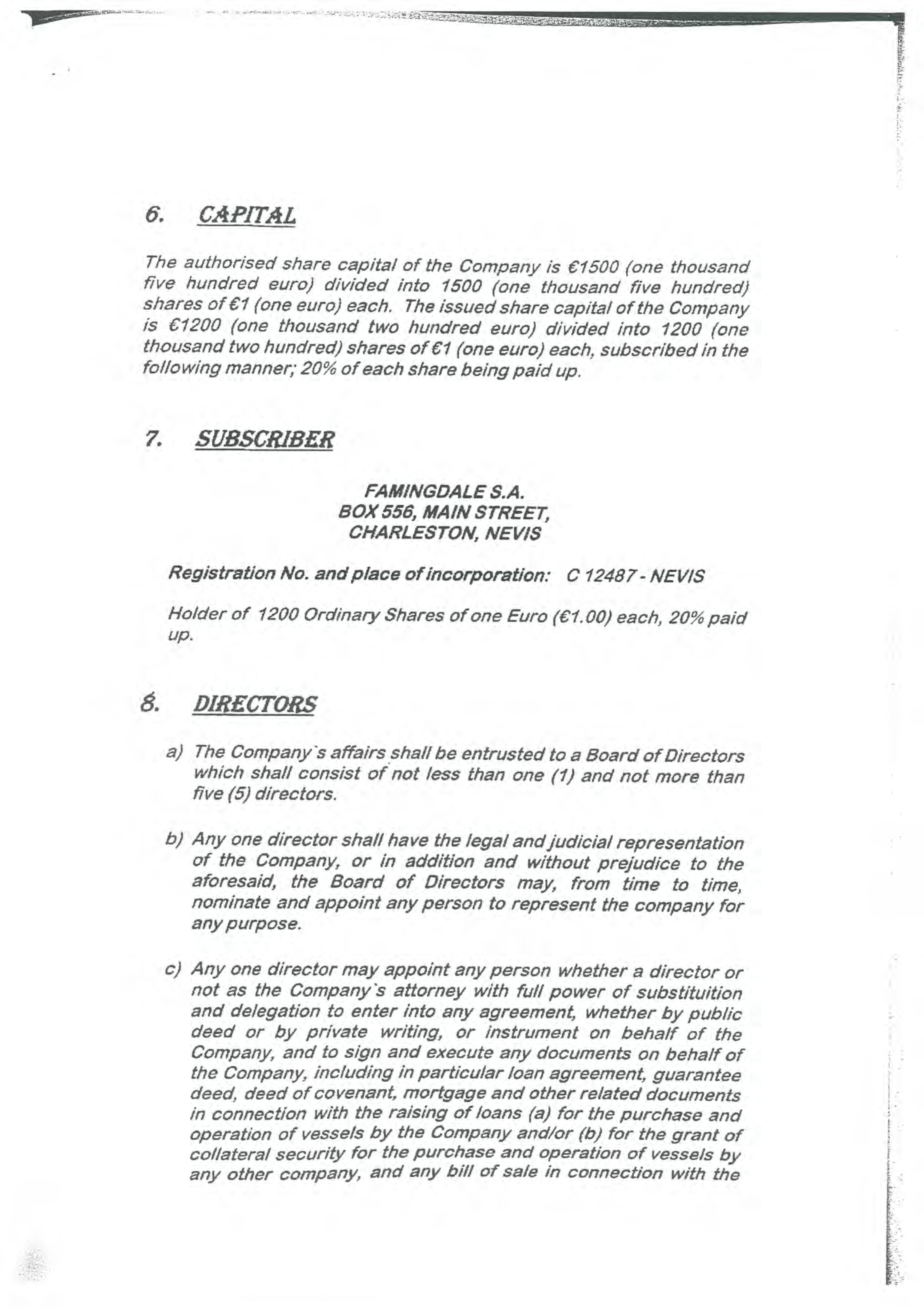 6. CAPITAL

The authorised share capital of the Company is €1500 (one thousand five hundred euro) divided into 1500 (one thousand five hundred) shares of €1 (one euro) each. The issued share capital of the Company is €1200 (one thousand two hundred euro) divided into 1200 (one thousand two hundred) shares of €1 (one euro) each, subscribed in the following manner; 20% of each share being paid up.

7. SUBSCRIBER

FAMINGDALE S.A.
BOX 556, MAIN STREET,
CHARLESTON, NEVIS

Registration No. and place of incorporation: C 12487 - NEVIS

Holder of 1200 Ordinary Shares of one Euro (€1.00) each, 20% paid up.

8. DIRECTORS

a) The Company`s affairs shall be entrusted to a Board of Directors which shall consist of not less than one (1) and not more than five (5) directors.

b) Any one director shall have the legal and judicial representation of the Company, or in addition and without prejudice to the aforesaid, the Board of Directors may, from time to time, nominate and appoint any person to represent the company for any purpose.

c) Any one director may appoint any person whether a director or not as the Company`s attorney with full power of substituition and delegation to enter into any agreement, whether by public deed or by private writing, or instrument on behalf of the Company, and to sign and execute any documents on behalf of the Company, including in particular loan agreement, guarantee deed, deed of covenant, mortgage and other related documents in connection with the raising of loans (a) for the purchase and operation of vessels by the Company and/or (b) for the grant of collateral security for the purchase and operation of vessels by any other company, and any bill of sale in connection with the